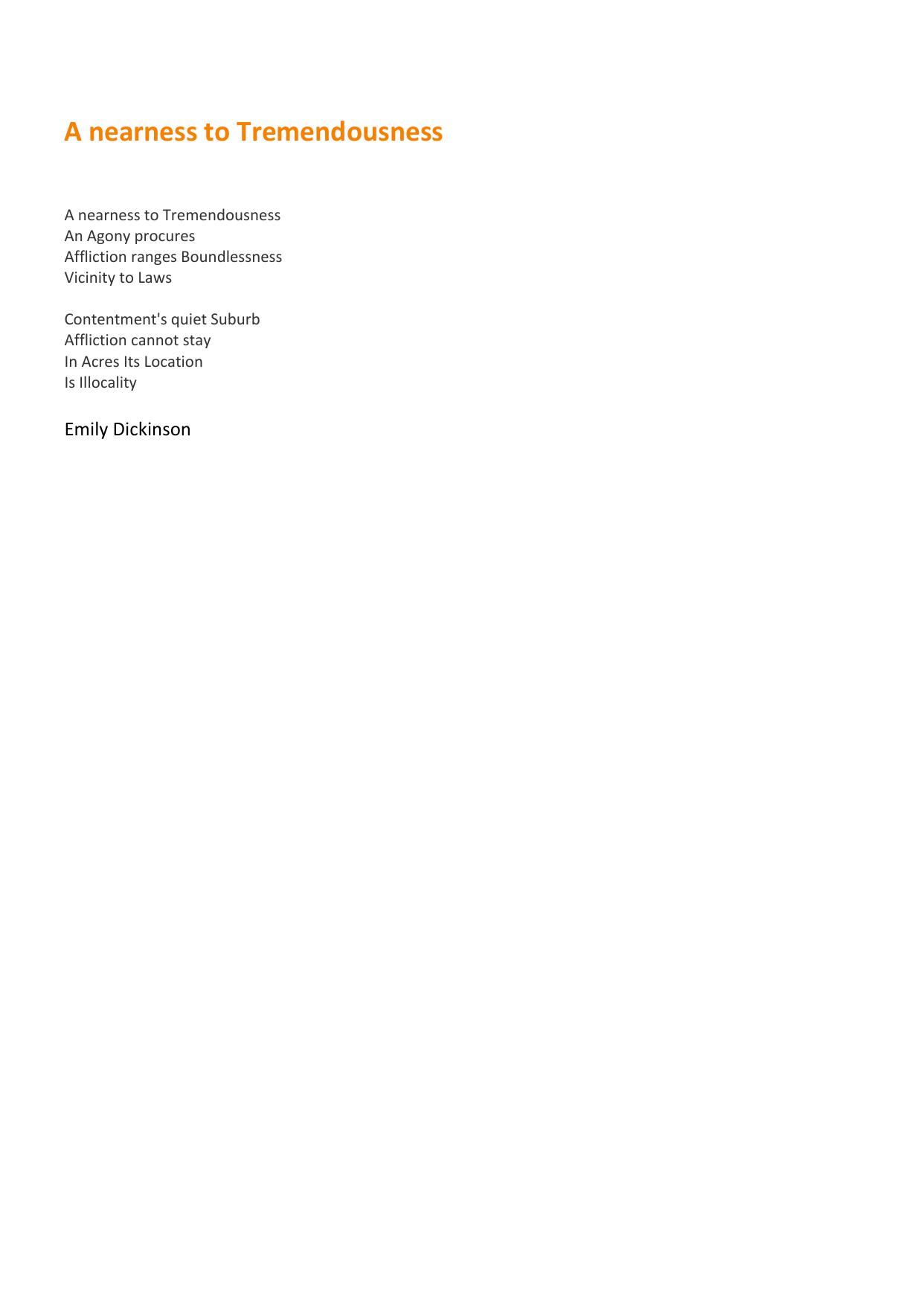 A nearness to Tremendousness

A nearness to Tremendousness
An Agony procures
Affliction ranges Boundlessness
Vicinity to Laws

Contentment's quiet Suburb
Affliction cannot stay
In Acres Its Location
Is Illocality

Emily Dickinson